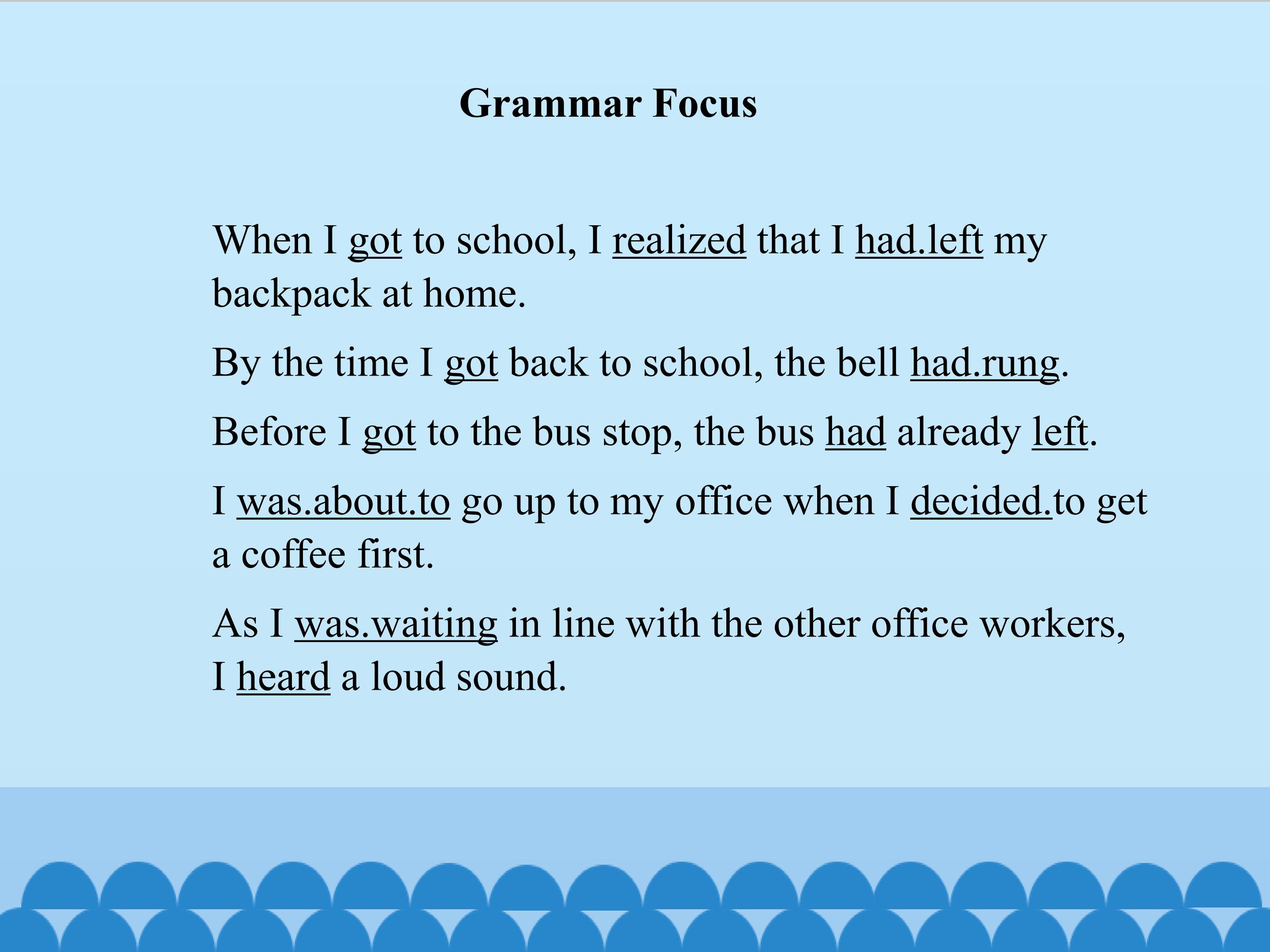 Grammar Focus

When I got to school, I realized that I had.left my backpack at home.

By the time I got back to school, the bell had.rung.

Before I got to the bus stop, the bus had already left.

I was.about.to go up to my office when I decided.to get a coffee first.

As I was.waiting in line with the other office workers, I heard a loud sound.